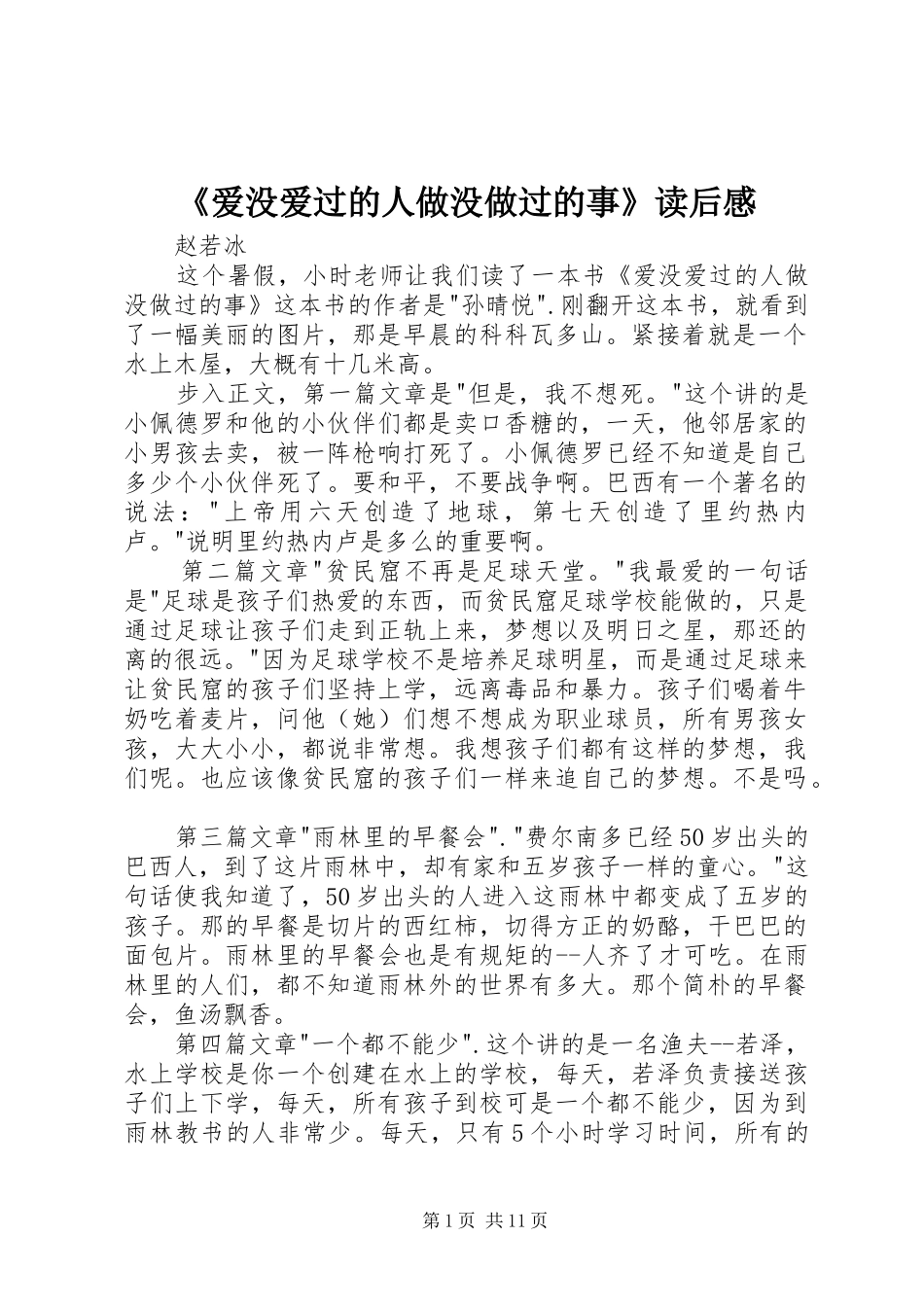 《爱没爱过的人做没做过的事》读后感

赵若冰

这个暑假，小时老师让我们读了一本书《爱没爱过的人做没做过的事》这本书的作者是"孙晴悦".刚翻开这本书，就看到了一幅美丽的图片，那是早晨的科科瓦多山。紧接着就是一个水上木屋，大概有十几米高。

步入正文，第一篇文章是"但是，我不想死。"这个讲的是小佩德罗和他的小伙伴们都是卖口香糖的，一天，他邻居家的小男孩去卖，被一阵枪响打死了。小佩德罗已经不知道是自己多少个小伙伴死了。要和平，不要战争啊。巴西有一个著名的说法："上帝用六天创造了地球，第七天创造了里约热内卢。"说明里约热内卢是多么的重要啊。

第二篇文章"贫民窟不再是足球天堂。"我最爱的一句话是"足球是孩子们热爱的东西，而贫民窟足球学校能做的，只是通过足球让孩子们走到正轨上来，梦想以及明日之星，那还的离的很远。"因为足球学校不是培养足球明星，而是通过足球来让贫民窟的孩子们坚持上学，远离毒品和暴力。孩子们喝着牛奶吃着麦片，问他（她）们想不想成为职业球员，所有男孩女孩，大大小小，都说非常想。我想孩子们都有这样的梦想，我们呢。也应该像贫民窟的孩子们一样来追自己的梦想。不是吗。

第三篇文章"雨林里的早餐会"."费尔南多已经50岁出头的巴西人，到了这片雨林中，却有家和五岁孩子一样的童心。"这句话使我知道了，50岁出头的人进入这雨林中都变成了五岁的孩子。那的早餐是切片的西红柿，切得方正的奶酪，干巴巴的面包片。雨林里的早餐会也是有规矩的--人齐了才可吃。在雨林里的人们，都不知道雨林外的世界有多大。那个简朴的早餐会，鱼汤飘香。

第四篇文章"一个都不能少".这个讲的是一名渔夫--若泽，水上学校是你一个创建在水上的学校，每天，若泽负责接送孩子们上下学，每天，所有孩子到校可是一个都不能少，因为到雨林教书的人非常少。每天，只有5个小时学习时间，所有的

第1页 共11页